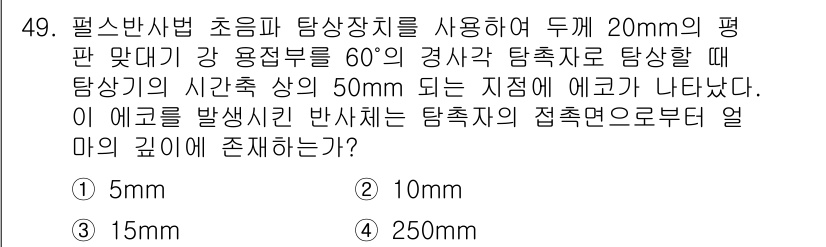 49. 펄스반사법 초음파 탐상장치를 사용하여 두께 20mm의 평판 맞대기 강 용접부를 60°의 경사각 탐촉자로 탐상할 때 탐상기의 시간축 상의 50mm 되는 지점에 에코가 나타났다. 이 에코를 발생시킨 반사체는 탐촉자의 접촉면으로부터 얼마의 깊이에 존재하는가?

① 5mm
② 10mm
③ 15mm
④ 250mm